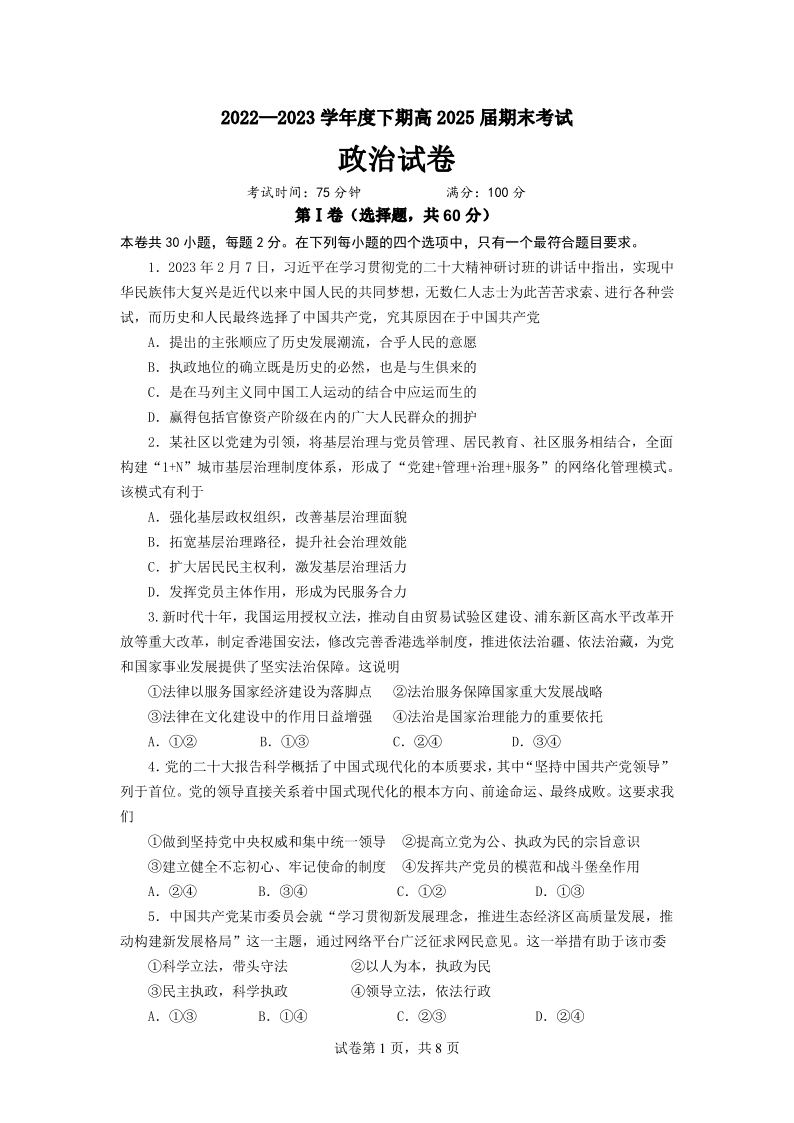 2022—2023 学年度下期高 2025 届期末考试

政治试卷

考试时间：75 分钟　　　　满分：100 分

第Ⅰ卷（选择题，共 60 分）

本卷共 30 小题，每题 2 分。在下列每小题的四个选项中，只有一个最符合题目要求。

1．2023 年 2 月 7 日，习近平在学习贯彻党的二十大精神研讨班的讲话中指出，实现中华民族伟大复兴是近代以来中国人民的共同梦想，无数仁人志士为此苦苦求索、进行各种尝试，而历史和人民最终选择了中国共产党，究其原因在于中国共产党

A．提出的主张顺应了历史发展潮流，合乎人民的意愿

B．执政地位的确立既是历史的必然，也是与生俱来的

C．是在马列主义同中国工人运动的结合中应运而生的

D．赢得包括官僚资产阶级在内的广大人民群众的拥护

2．某社区以党建为引领，将基层治理与党员管理、居民教育、社区服务相结合，全面构建“1+N”城市基层治理制度体系，形成了“党建+管理+治理+服务”的网络化管理模式。该模式有利于

A．强化基层政权组织，改善基层治理面貌

B．拓宽基层治理路径，提升社会治理效能

C．扩大居民民主权利，激发基层治理活力

D．发挥党员主体作用，形成为民服务合力

3.新时代十年，我国运用授权立法，推动自由贸易试验区建设、浦东新区高水平改革开放等重大改革，制定香港国安法，修改完善香港选举制度，推进依法治疆、依法治藏，为党和国家事业发展提供了坚实法治保障。这说明

①法律以服务国家经济建设为落脚点　②法治服务保障国家重大发展战略

③法律在文化建设中的作用日益增强　④法治是国家治理能力的重要依托

A．①②　　B．①③　　C．②④　　D．③④

4.党的二十大报告科学概括了中国式现代化的本质要求，其中“坚持中国共产党领导”列于首位。党的领导直接关系着中国式现代化的根本方向、前途命运、最终成败。这要求我们

①做到坚持党中央权威和集中统一领导　②提高立党为公、执政为民的宗旨意识

③建立健全不忘初心、牢记使命的制度　④发挥共产党员的模范和战斗堡垒作用

A．②④　　B．③④　　C．①②　　D．①③

5．中国共产党某市委员会就“学习贯彻新发展理念，推进生态经济区高质量发展，推动构建新发展格局”这一主题，通过网络平台广泛征求网民意见。这一举措有助于该市委

①科学立法，带头守法　　②以人为本，执政为民

③民主执政，科学执政　　④领导立法，依法行政

A．①③　　B．①④　　C．②③　　D．②④

试卷第 1 页，共 8 页